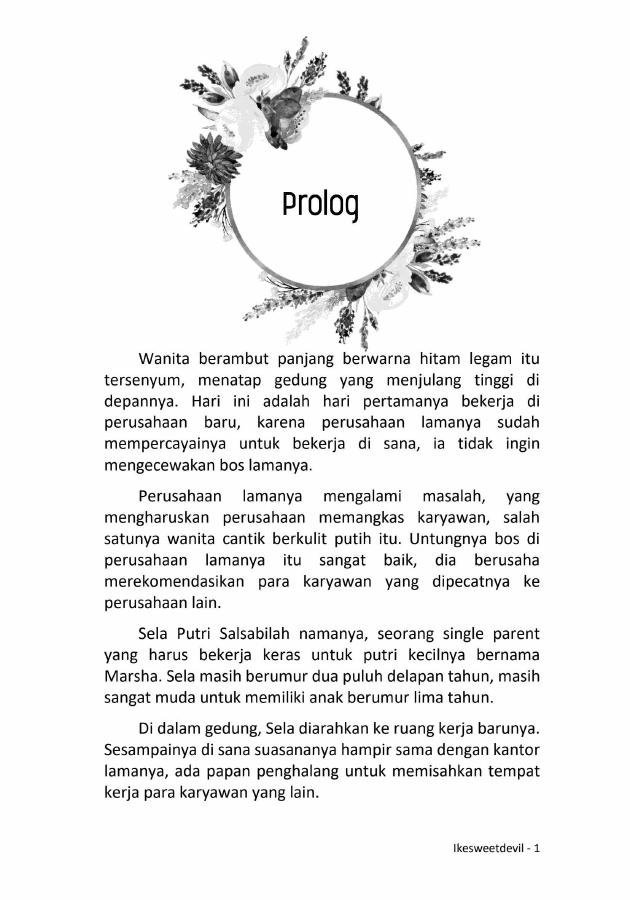 Prolog

Wanita berambut panjang berwarna hitam legam itu tersenyum, menatap gedung yang menjulang tinggi di depannya. Hari ini adalah hari pertamanya bekerja di perusahaan baru, karena perusahaan lamanya sudah mempercayainya untuk bekerja di sana, ia tidak ingin mengecewakan bos lamanya.

Perusahaan lamanya mengalami masalah, yang mengharuskan perusahaan memangkas karyawan, salah satunya wanita cantik berkulit putih itu. Untungnya bos di perusahaan lamanya itu sangat baik, dia berusaha merekomendasikan para karyawan yang dipecatnya ke perusahaan lain.

Sela Putri Salsabilah namanya, seorang single parent yang harus bekerja keras untuk putri kecilnya bernama Marsha. Sela masih berumur dua puluh delapan tahun, masih sangat muda untuk memiliki anak berumur lima tahun.

Di dalam gedung, Sela diarahkan ke ruang kerja barunya. Sesampainya di sana suasananya hampir sama dengan kantor lamanya, ada papan penghalang untuk memisahkan tempat kerja para karyawan yang lain.

Ikesweetdevil - 1